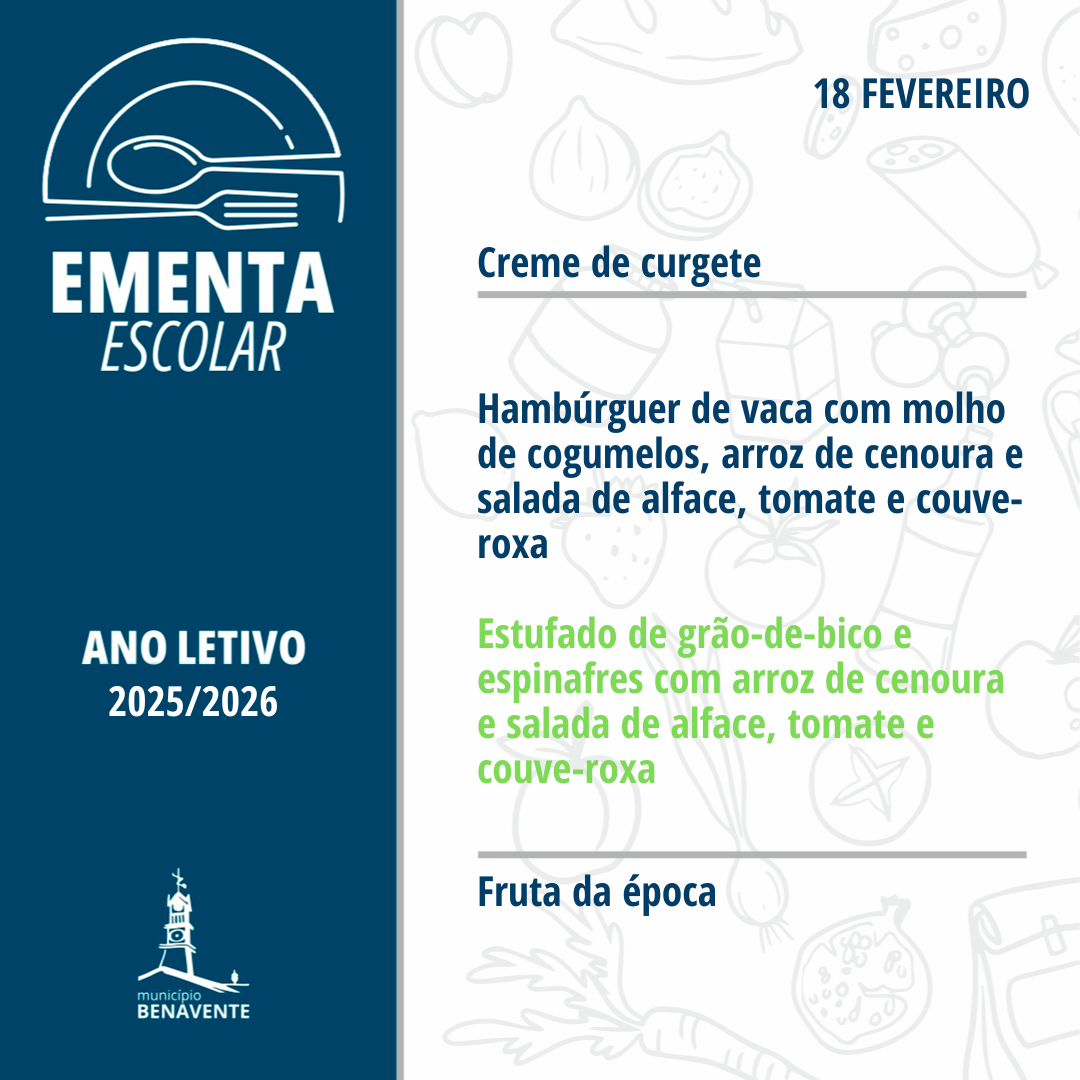 EMENTA
ESCOLAR

ANO LETIVO
2025/2026

município
BENAVENTE

18 FEVEREIRO

Creme de curgete

Hambúrguer de vaca com molho de cogumelos, arroz de cenoura e salada de alface, tomate e couve-roxa

Estufado de grão-de-bico e espinafres com arroz de cenoura e salada de alface, tomate e couve-roxa

Fruta da época